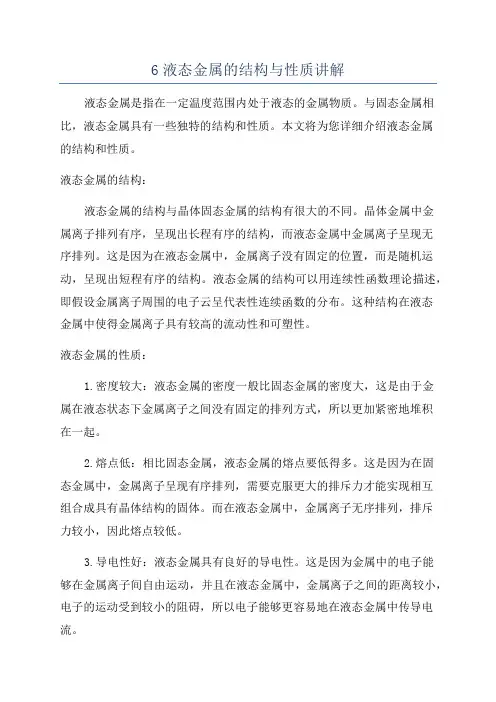 6 液态金属的结构与性质讲解

液态金属是指在一定温度范围内处于液态的金属物质。与固态金属相比，液态金属具有一些独特的结构和性质。本文将为您详细介绍液态金属的结构和性质。

液态金属的结构：

液态金属的结构与晶体固态金属的结构有很大的不同。晶体金属中金属离子排列有序，呈现出长程有序的结构，而液态金属中金属离子呈现无序排列。这是因为在液态金属中，金属离子没有固定的位置，而是随机运动，呈现出短程有序的结构。液态金属的结构可以用连续性函数理论描述，即假设金属离子周围的电子云呈代表性连续函数的分布。这种结构在液态金属中使得金属离子具有较高的流动性和可塑性。

液态金属的性质：

1.密度较大：液态金属的密度一般比固态金属的密度大，这是由于金属在液态状态下金属离子之间没有固定的排列方式，所以更加紧密地堆积在一起。

2.熔点低：相比固态金属，液态金属的熔点要低得多。这是因为在固态金属中，金属离子呈现有序排列，需要克服更大的排斥力才能实现相互组合成具有晶体结构的固体。而在液态金属中，金属离子无序排列，排斥力较小，因此熔点较低。

3.导电性好：液态金属具有良好的导电性。这是因为金属中的电子能够在金属离子间自由运动，并且在液态金属中，金属离子之间的距离较小，电子的运动受到较小的阻碍，所以电子能够更容易地在液态金属中传导电流。